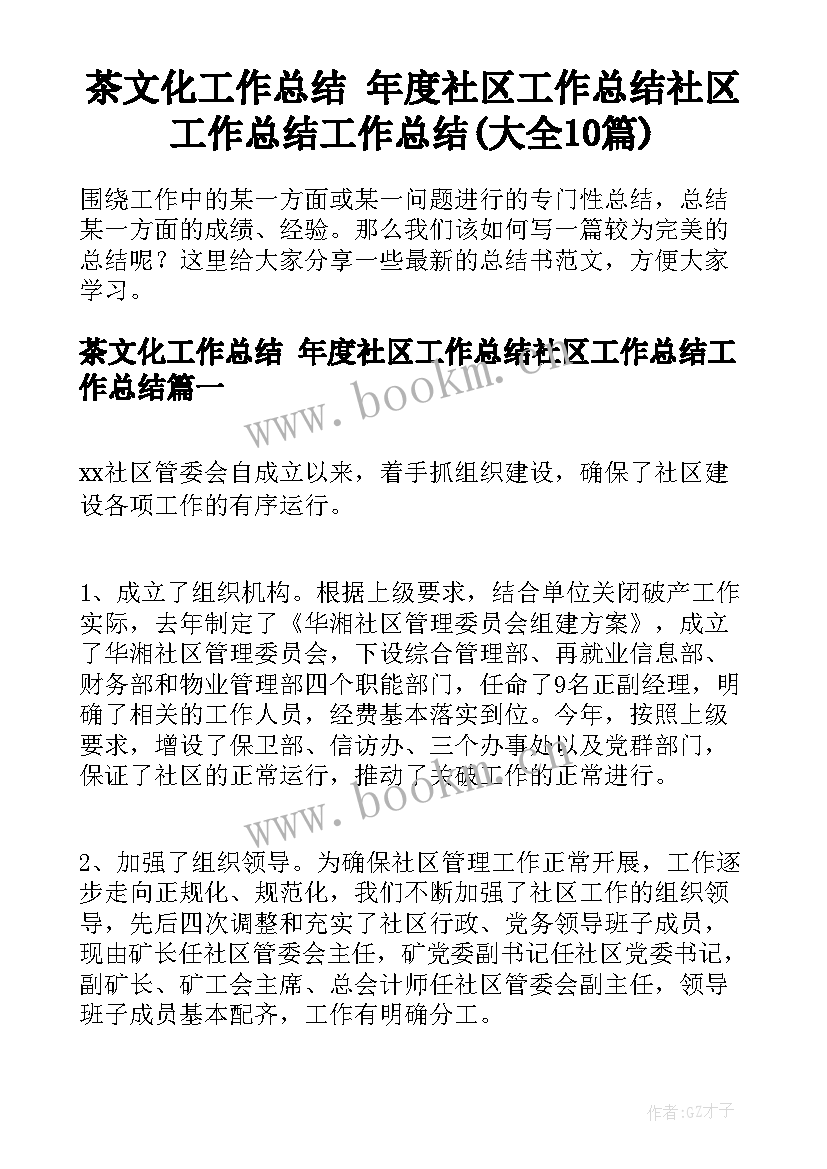 茶文化工作总结 年度社区工作总结社区工作总结工作总结(大全10篇)

围绕工作中的某一方面或某一问题进行的专门性总结，总结某一方面的成绩、经验。那么我们该如何写一篇较为完美的总结呢？这里给大家分享一些最新的总结书范文，方便大家学习。

茶文化工作总结 年度社区工作总结社区工作总结工作总结篇一

www.bookm.cn

xx社区管委会自成立以来，着手抓组织建设，确保了社区建设各项工作的有序运行。

1、成立了组织机构。根据上级要求，结合单位关闭破产工作实际，去年制定了《华湘社区管理委员会组建方案》，成立了华湘社区管理委员会，下设综合管理部、再就业信息部、财务部和物业管理部四个职能部门，任命了9名正副经理，明确了相关的工作人员，经费基本落实到位。今年，按照上级要求，增设了保卫部、信访办、三个办事处以及党群部门，保证了社区的正常运行，推动了关破工作的正常进行。

www.bookm.cn

2、加强了组织领导。为确保社区管理工作正常开展，工作逐步走向正规化、规范化，我们不断加强了社区工作的组织领导，先后四次调整和充实了社区行政、党务领导班子成员，现由矿长任社区管委会主任，矿党委副书记任社区党委书记，副矿长、矿工会主席、总会计师任社区管委会副主任，领导班子成员基本配齐，工作有明确分工。

作者:GZ才子